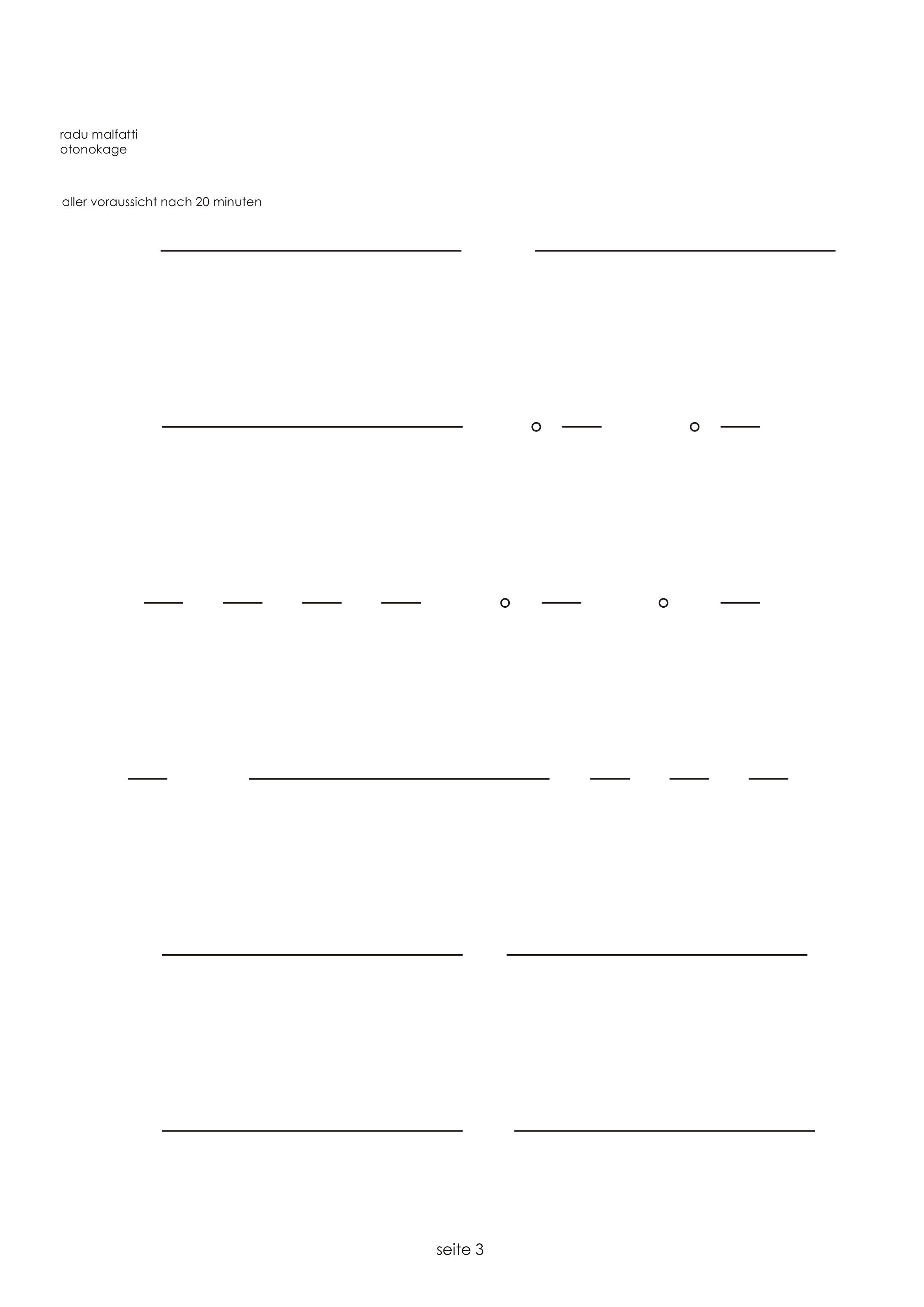 radu malfatti
otonokage

aller voraussicht nach 20 minuten

seite 3